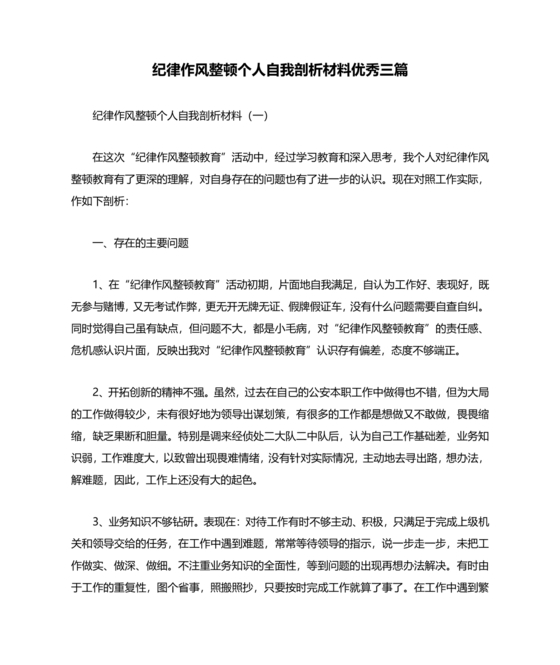 纪律作风整顿个人自我剖析材料优秀三篇

纪律作风整顿个人自我剖析材料（一）

在这次“纪律作风整顿教育”活动中，经过学习教育和深入思考，我个人对纪律作风整顿教育有了更深的理解，对自身存在的问题也有了进一步的认识。现在对照工作实际，作如下剖析：

一、存在的主要问题

1、在“纪律作风整顿教育”活动初期，片面地自我满足，自认为工作好、表现好，既无参与赌博，又无考试作弊，更无开无牌无证、假牌假证车，没有什么问题需要自查自纠。同时觉得自己虽有缺点，但问题不大，都是小毛病，对“纪律作风整顿教育”的责任感、危机感认识片面，反映出我对“纪律作风整顿教育”认识存有偏差，态度不够端正。

2、开拓创新的精神不强。虽然，过去在自己的公安本职工作中做得也不错，但为大局的工作做得较少，未有很好地为领导出谋划策，有很多的工作都是想做又不敢做，畏畏缩缩，缺乏果断和胆量。特别是调来经侦处二大队二中队后，认为自己工作基础差，业务知识弱，工作难度大，以致曾出现畏难情绪，没有针对实际情况，主动地去寻出路，想办法，解难题，因此，工作上还没有大的起色。

3、业务知识不够钻研。表现在：对待工作有时不够主动、积极，只满足于完成上级机关和领导交给的任务，在工作中遇到难题，常常等待领导的指示，说一步走一步，未把工作做实、做深、做细。不注重业务知识的全面性，等到问题的出现再想办法解决。有时由于工作的重复性，图个省事，照搬照抄，只要按时完成工作就算了事了。在工作中遇到繁